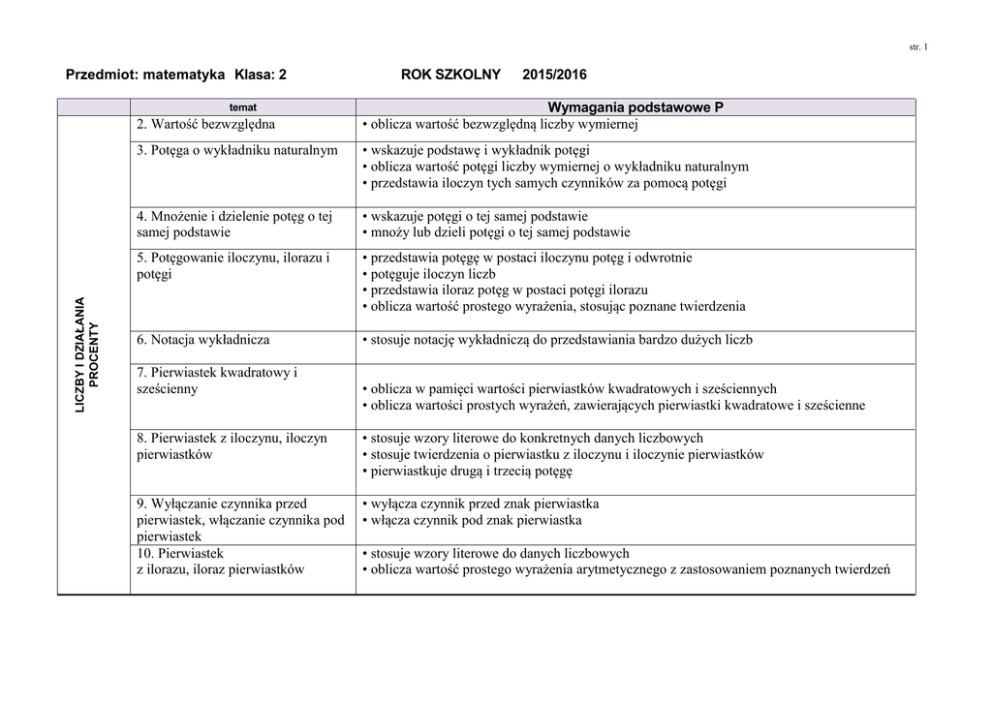 str. 1

Przedmiot: matematyka Klasa: 2 ROK SZKOLNY 2015/2016

| | temat | Wymagania podstawowe P |
|---|---|---|
| LICZBY I DZIAŁANIA PROCENTY | 2. Wartość bezwzględna | • oblicza wartość bezwzględną liczby wymiernej |
| | 3. Potęga o wykładniku naturalnym | • wskazuje podstawę i wykładnik potęgi • oblicza wartość potęgi liczby wymiernej o wykładniku naturalnym • przedstawia iloczyn tych samych czynników za pomocą potęgi |
| | 4. Mnożenie i dzielenie potęg o tej samej podstawie | • wskazuje potęgi o tej samej podstawie • mnoży lub dzieli potęgi o tej samej podstawie |
| | 5. Potęgowanie iloczynu, ilorazu i potęgi | • przedstawia potęgę w postaci iloczynu potęg i odwrotnie • potęguje iloczyn liczb • przedstawia iloraz potęg w postaci potęgi ilorazu • oblicza wartość prostego wyrażenia, stosując poznane twierdzenia |
| | 6. Notacja wykładnicza | • stosuje notację wykładniczą do przedstawiania bardzo dużych liczb |
| | 7. Pierwiastek kwadratowy i sześcienny | • oblicza w pamięci wartości pierwiastków kwadratowych i sześciennych • oblicza wartości prostych wyrażeń, zawierających pierwiastki kwadratowe i sześcienne |
| | 8. Pierwiastek z iloczynu, iloczyn pierwiastków | • stosuje wzory literowe do konkretnych danych liczbowych • stosuje twierdzenia o pierwiastku z iloczynu i iloczynie pierwiastków • pierwiastkuje drugą i trzecią potęgę |
| | 9. Wyłączanie czynnika przed pierwiastek, włączanie czynnika pod pierwiastek | • wyłącza czynnik przed znak pierwiastka • włącza czynnik pod znak pierwiastka |
| | 10. Pierwiastek z ilorazu, iloraz pierwiastków | • stosuje wzory literowe do danych liczbowych • oblicza wartość prostego wyrażenia arytmetycznego z zastosowaniem poznanych twierdzeń |